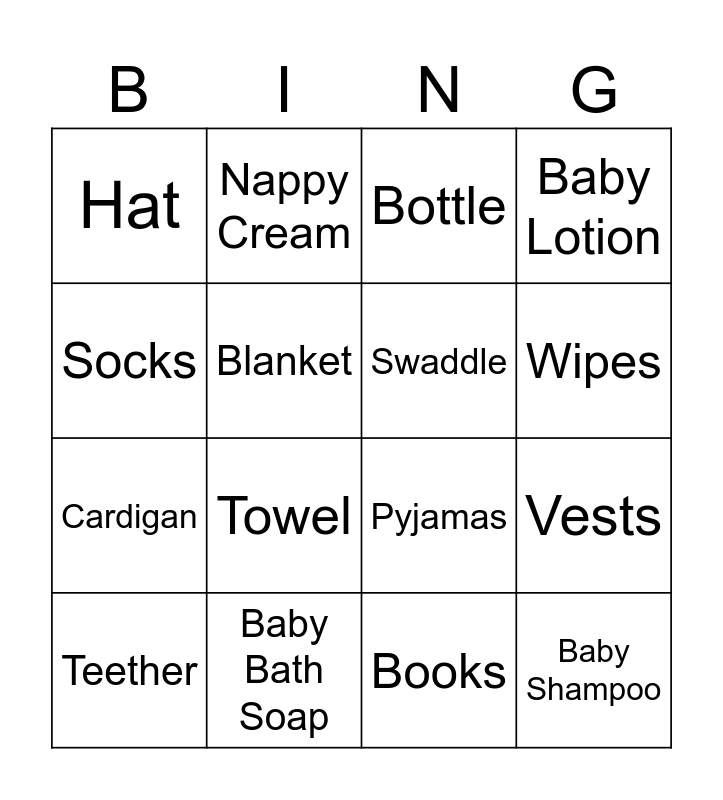 | B | I | N | G |
|---|---|---|---|
| Hat | Nappy Cream | Bottle | Baby Lotion |
| Socks | Blanket | Swaddle | Wipes |
| Cardigan | Towel | Pyjamas | Vests |
| Teether | Baby Bath Soap | Books | Baby Shampoo |